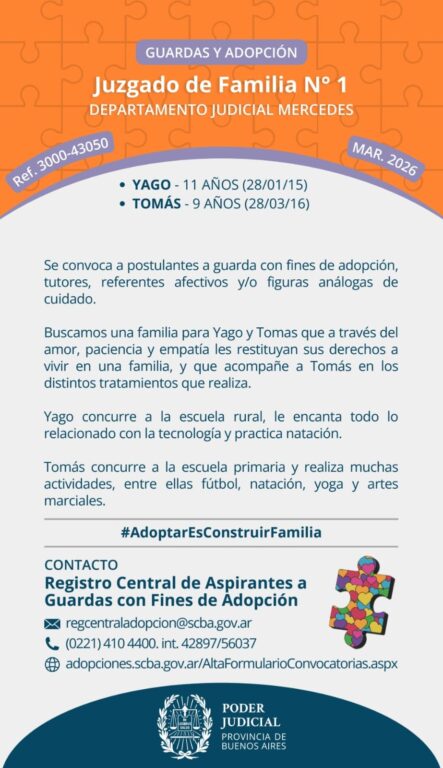 GUARDAS Y ADOPCIÓN

Juzgado de Familia N° 1

DEPARTAMENTO JUDICIAL MERCEDES

Ref. 3000-43050

MAR. 2026

• YAGO - 11 AÑOS (28/01/15)
• TOMÁS - 9 AÑOS (28/03/16)

Se convoca a postulantes a guarda con fines de adopción, tutores, referentes afectivos y/o figuras análogas de cuidado.

Buscamos una familia para Yago y Tomas que a través del amor, paciencia y empatía les restituyan sus derechos a vivir en una familia, y que acompañe a Tomás en los distintos tratamientos que realiza.

Yago concurre a la escuela rural, le encanta todo lo relacionado con la tecnología y practica natación.

Tomás concurre a la escuela primaria y realiza muchas actividades, entre ellas fútbol, natación, yoga y artes marciales.

#AdoptarEsConstruirFamilia

CONTACTO

Registro Central de Aspirantes a Guardas con Fines de Adopción

regcentraladopcion@scba.gov.ar

(0221) 410 4400. int. 42897/56037

adopciones.scba.gov.ar/AltaFormularioConvocatorias.aspx

PODER JUDICIAL
PROVINCIA DE BUENOS AIRES